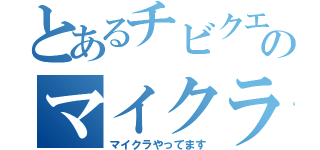 とあるチビクエの
マイクラ
マイクラやってます